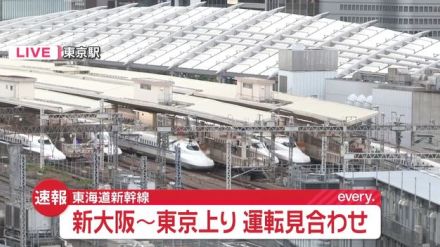 LIVE 東京駅

速報 東海道新幹線 every.

新大阪～東京上り 運転見合わせ